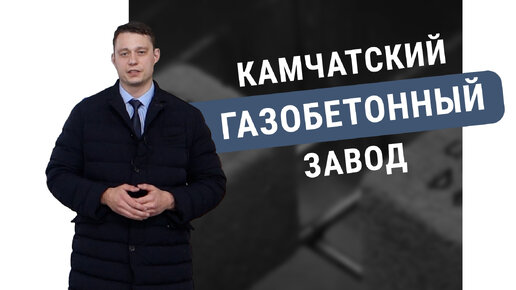 КАМЧАТСКИЙ
ГАЗОБЕТОННЫЙ
ЗАВОД